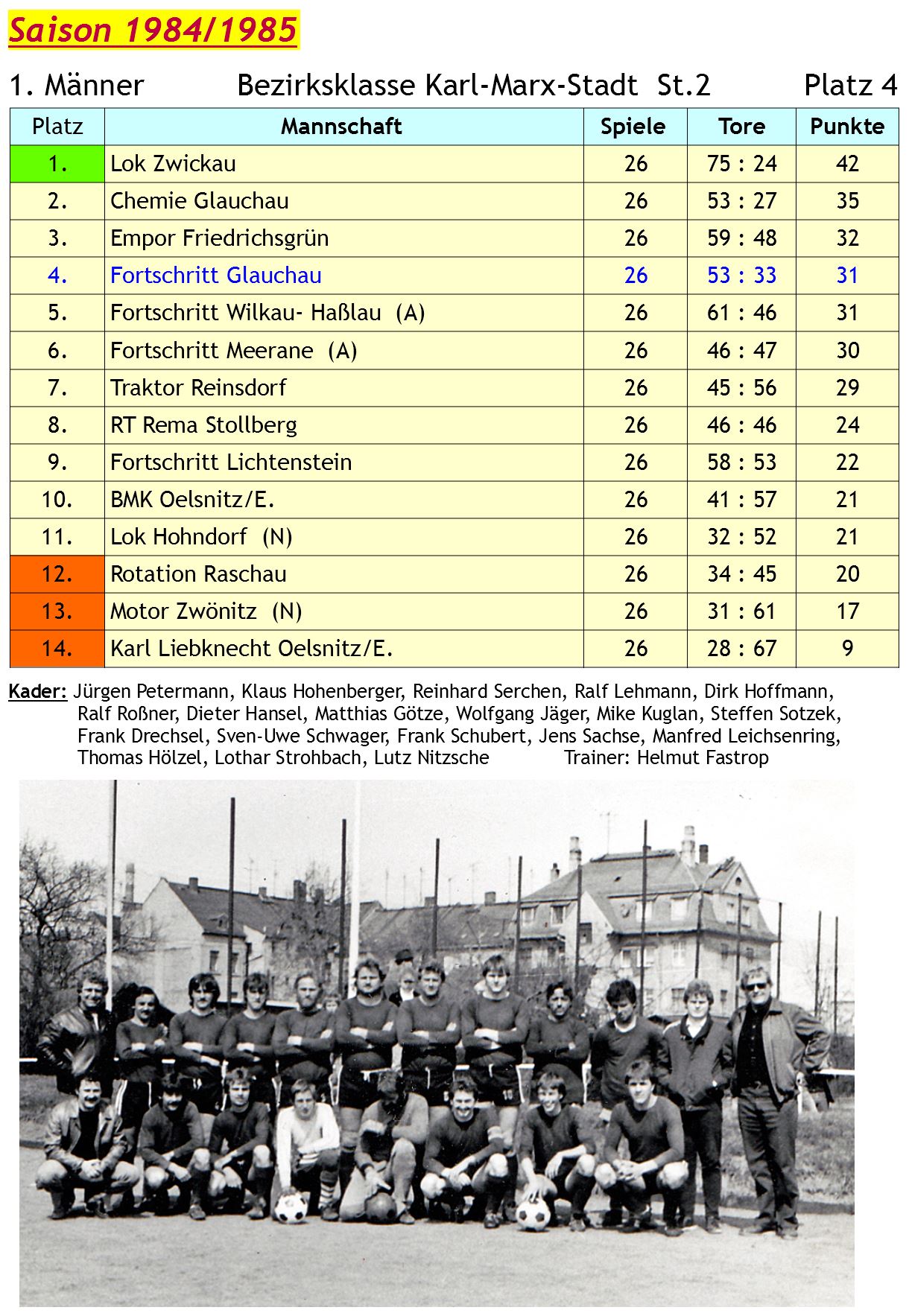 Saison 1984/1985

1. Männer Bezirksklasse Karl-Marx-Stadt St.2 Platz 4

| Platz | Mannschaft | Spiele | Tore | Punkte |
|---|---|---|---|---|
| 1. | Lok Zwickau | 26 | 75 : 24 | 42 |
| 2. | Chemie Glauchau | 26 | 53 : 27 | 35 |
| 3. | Empor Friedrichsgrün | 26 | 59 : 48 | 32 |
| 4. | Fortschritt Glauchau | 26 | 53 : 33 | 31 |
| 5. | Fortschritt Wilkau- Haßlau (A) | 26 | 61 : 46 | 31 |
| 6. | Fortschritt Meerane (A) | 26 | 46 : 47 | 30 |
| 7. | Traktor Reinsdorf | 26 | 45 : 56 | 29 |
| 8. | RT Rema Stollberg | 26 | 46 : 46 | 24 |
| 9. | Fortschritt Lichtenstein | 26 | 58 : 53 | 22 |
| 10. | BMK Oelsnitz/E. | 26 | 41 : 57 | 21 |
| 11. | Lok Hohndorf (N) | 26 | 32 : 52 | 21 |
| 12. | Rotation Raschau | 26 | 34 : 45 | 20 |
| 13. | Motor Zwönitz (N) | 26 | 31 : 61 | 17 |
| 14. | Karl Liebknecht Oelsnitz/E. | 26 | 28 : 67 | 9 |

Kader: Jürgen Petermann, Klaus Hohenberger, Reinhard Serchen, Ralf Lehmann, Dirk Hoffmann, Ralf Roßner, Dieter Hansel, Matthias Götze, Wolfgang Jäger, Mike Kuglan, Steffen Sotzek, Frank Drechsel, Sven-Uwe Schwager, Frank Schubert, Jens Sachse, Manfred Leichsenring, Thomas Hölzel, Lothar Strohbach, Lutz Nitzsche Trainer: Helmut Fastrop